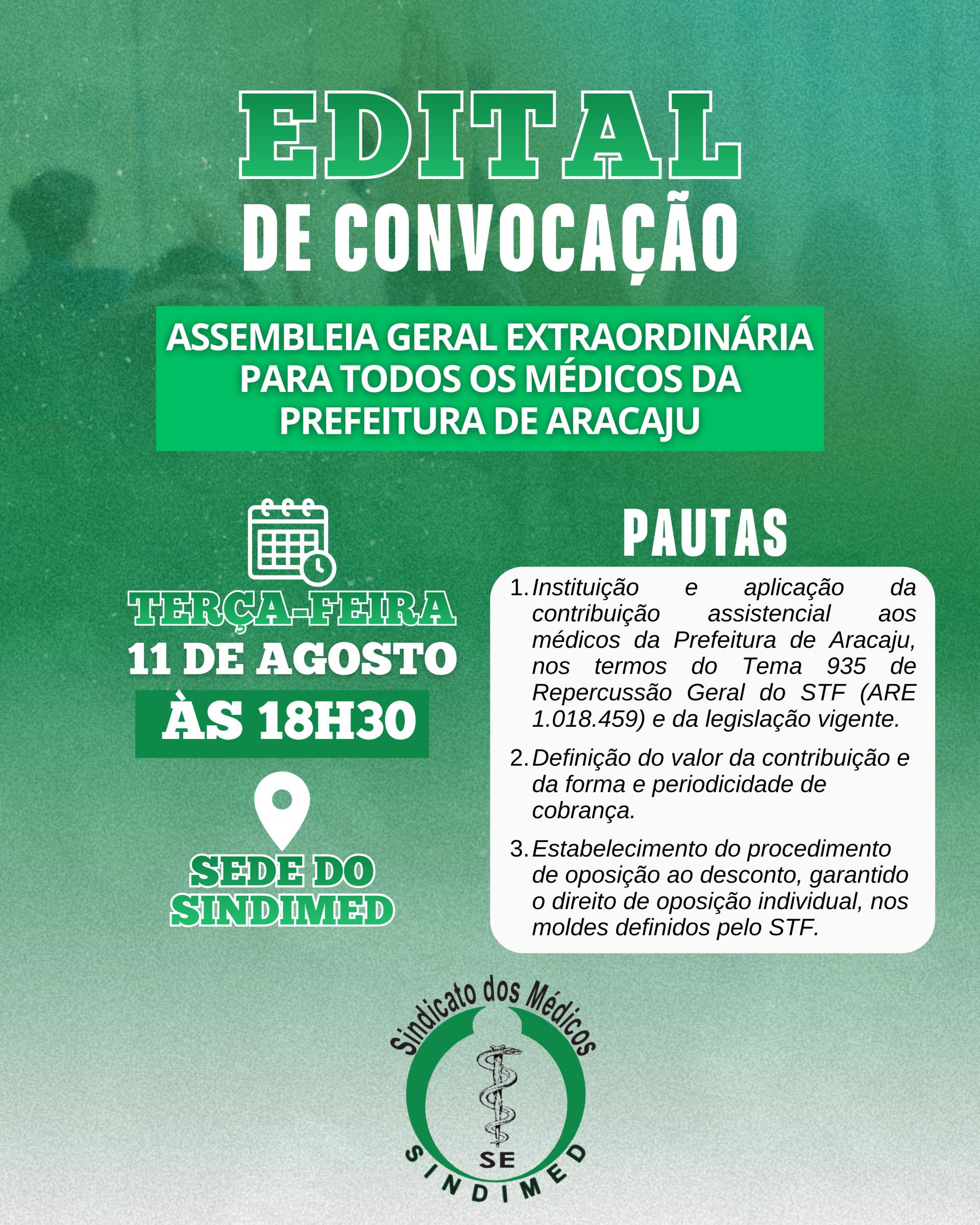 EDITAL
DE CONVOCAÇÃO

ASSEMBLEIA GERAL EXTRAORDINÁRIA PARA TODOS OS MÉDICOS DA PREFEITURA DE ARACAJU

TERÇA-FEIRA
11 DE AGOSTO
ÀS 18H30

SEDE DO SINDIMED

PAUTAS

1. Instituição e aplicação da contribuição assistencial aos médicos da Prefeitura de Aracaju, nos termos do Tema 935 de Repercussão Geral do STF (ARE 1.018.459) e da legislação vigente.

2. Definição do valor da contribuição e da forma e periodicidade de cobrança.

3. Estabelecimento do procedimento de oposição ao desconto, garantido o direito de oposição individual, nos moldes definidos pelo STF.

Sindicato dos Médicos
SE
SINDIMED